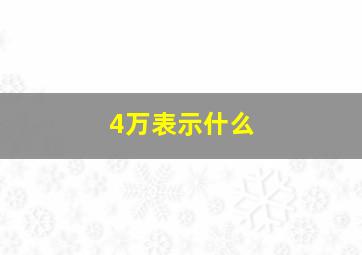 4万表示什么